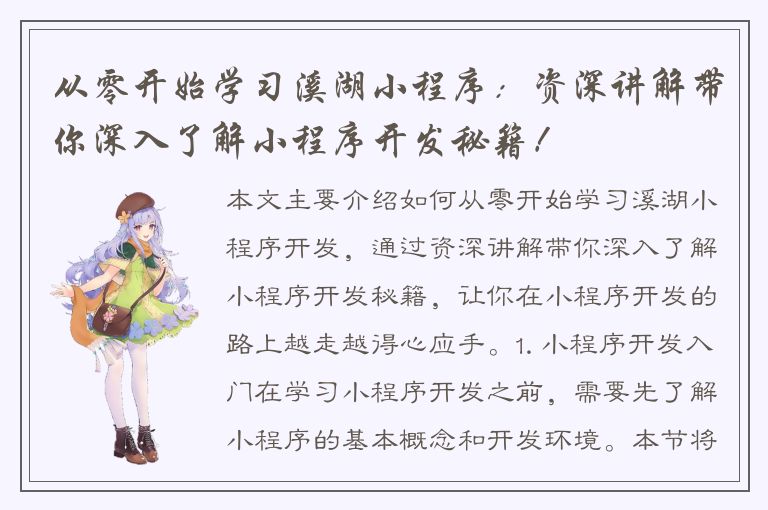 从零开始学习溪湖小程序：资深讲解带你深入了解小程序开发秘籍！

本文主要介绍如何从零开始学习溪湖小程序开发，通过资深讲解带你深入了解小程序开发秘籍，让你在小程序开发的路上越走越得心应手。1. 小程序开发入门在学习小程序开发之前，需要先了解小程序的基本概念和开发环境。本节将